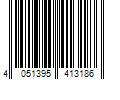 4 051395 413186